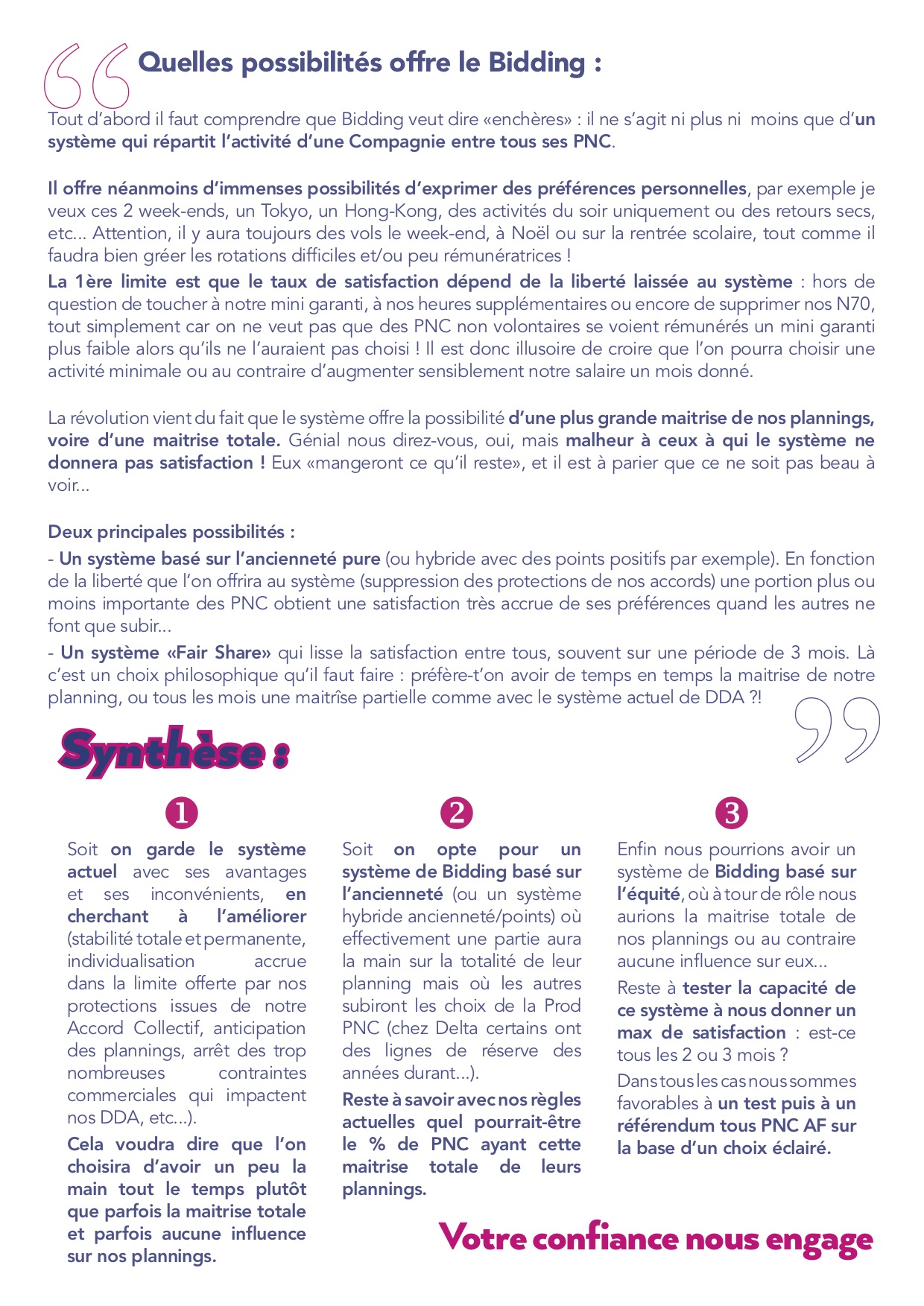 Quelles possibilités offre le Bidding :

Tout d'abord il faut comprendre que Bidding veut dire «enchères» : il ne s'agit ni plus ni moins que d'un système qui répartit l'activité d'une Compagnie entre tous ses PNC.

Il offre néanmoins d'immenses possibilités d'exprimer des préférences personnelles, par exemple je veux ces 2 week-ends, un Tokyo, un Hong-Kong, des activités du soir uniquement ou des retours secs, etc... Attention, il y aura toujours des vols le week-end, à Noël ou sur la rentrée scolaire, tout comme il faudra bien gréer les rotations difficiles et/ou peu rémunératrices !
La 1ère limite est que le taux de satisfaction dépend de la liberté laissée au système : hors de question de toucher à notre mini garanti, à nos heures supplémentaires ou encore de supprimer nos N70, tout simplement car on ne veut pas que des PNC non volontaires se voient rémunérés un mini garanti plus faible alors qu'ils ne l'auraient pas choisi ! Il est donc illusoire de croire que l'on pourra choisir une activité minimale ou au contraire d'augmenter sensiblement notre salaire un mois donné.

La révolution vient du fait que le système offre la possibilité d'une plus grande maitrise de nos plannings, voire d'une maitrise totale. Génial nous direz-vous, oui, mais malheur à ceux à qui le système ne donnera pas satisfaction ! Eux «mangeront ce qu'il reste», et il est à parier que ce ne soit pas beau à voir...

Deux principales possibilités :
- Un système basé sur l'ancienneté pure (ou hybride avec des points positifs par exemple). En fonction de la liberté que l'on offrira au système (suppression des protections de nos accords) une portion plus ou moins importante des PNC obtient une satisfaction très accrue de ses préférences quand les autres ne font que subir...
- Un système «Fair Share» qui lisse la satisfaction entre tous, souvent sur une période de 3 mois. Là c'est un choix philosophique qu'il faut faire : préfère-t'on avoir de temps en temps la maitrise de notre planning, ou tous les mois une maitrîse partielle comme avec le système actuel de DDA ?!

Synthèse :

1

Soit on garde le système actuel avec ses avantages et ses inconvénients, en cherchant à l'améliorer (stabilité totale et permanente, individualisation accrue dans la limite offerte par nos protections issues de notre Accord Collectif, anticipation des plannings, arrêt des trop nombreuses contraintes commerciales qui impactent nos DDA, etc...).
Cela voudra dire que l'on choisira d'avoir un peu la main tout le temps plutôt que parfois la maitrise totale et parfois aucune influence sur nos plannings.

2

Soit on opte pour un système de Bidding basé sur l'ancienneté (ou un système hybride ancienneté/points) où effectivement une partie aura la main sur la totalité de leur planning mais où les autres subiront les choix de la Prod PNC (chez Delta certains ont des lignes de réserve des années durant...).
Reste à savoir avec nos règles actuelles quel pourrait-être le % de PNC ayant cette maitrise totale de leurs plannings.

3

Enfin nous pourrions avoir un système de Bidding basé sur l'équité, où à tour de rôle nous aurions la maitrise totale de nos plannings ou au contraire aucune influence sur eux...
Reste à tester la capacité de ce système à nous donner un max de satisfaction : est-ce tous les 2 ou 3 mois ?
Dans tous les cas nous sommes favorables à un test puis à un référendum tous PNC AF sur la base d'un choix éclairé.

Votre confiance nous engage